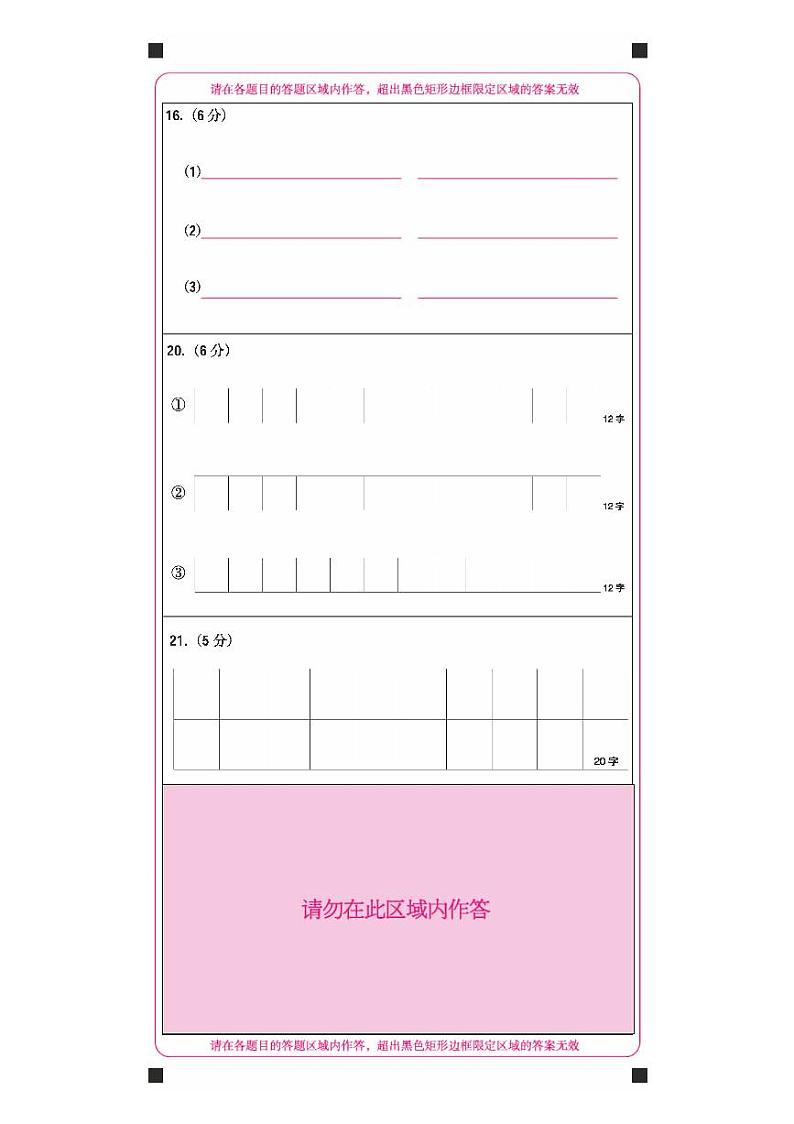 请在各题目的答题区域内作答，超出黑色矩形边框限定区域的答案无效

16.（6分）

(1)

(2)

(3)

20.（6分）

①
12字

②
12字

③
12字

21.（5分）

20字

请勿在此区域内作答

请在各题目的答题区域内作答，超出黑色矩形边框限定区域的答案无效